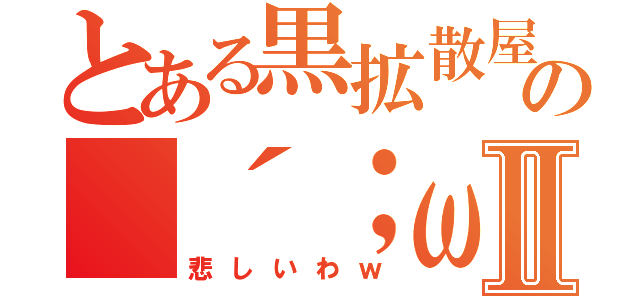 とある黒拡散屋の
´；ωⅡ
悲しいわw